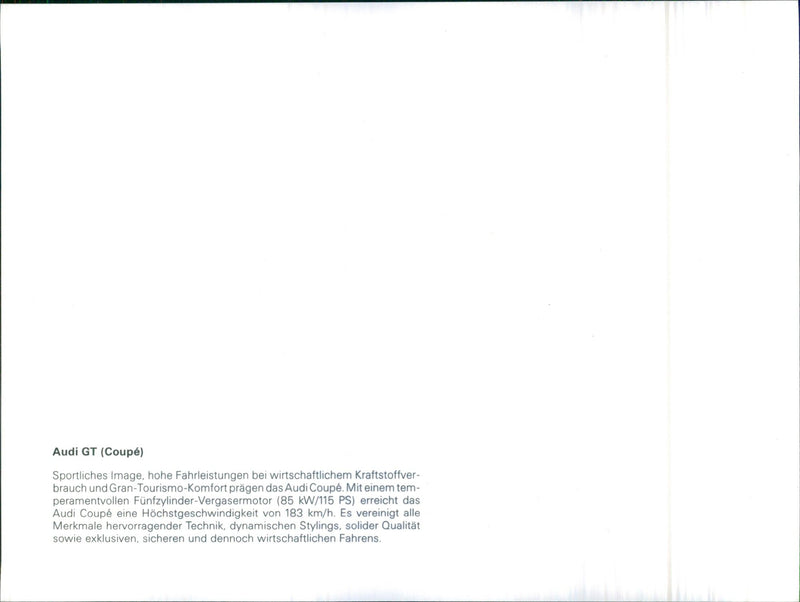 Audi GT (Coupé)

Sportliches Image, hohe Fahrleistungen bei wirtschaftlichem Kraftstoffverbrauch und Gran-Tourismo-Komfort prägen das Audi Coupé. Mit einem temperamentvollen Fünfzylinder-Vergasermotor (85 kW/115 PS) erreicht das Audi Coupé eine Höchstgeschwindigkeit von 183 km/h. Es vereinigt alle Merkmale hervorragender Technik, dynamischen Stylings, solider Qualität sowie exklusiven, sicheren und dennoch wirtschaftlichen Fahrens.